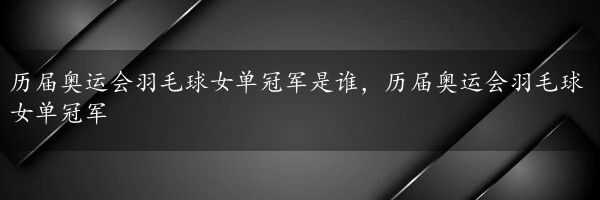 历届奥运会羽毛球女单冠军是谁，历届奥运会羽毛球女单冠军